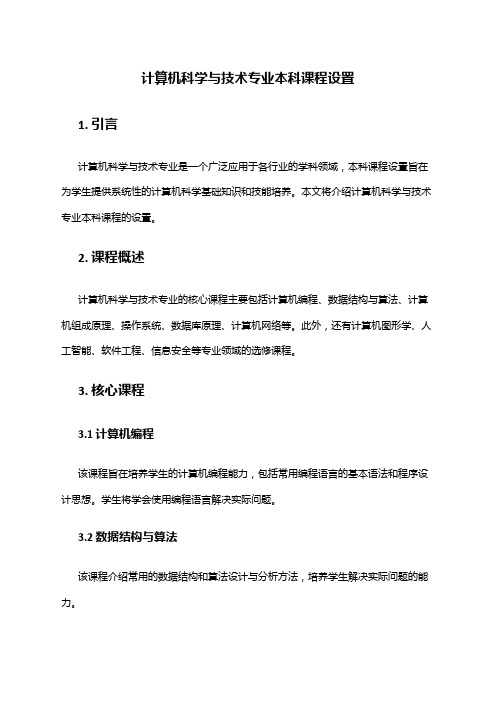 计算机科学与技术专业本科课程设置

1. 引言

计算机科学与技术专业是一个广泛应用于各行业的学科领域，本科课程设置旨在为学生提供系统性的计算机科学基础知识和技能培养。本文将介绍计算机科学与技术专业本科课程的设置。

2. 课程概述

计算机科学与技术专业的核心课程主要包括计算机编程、数据结构与算法、计算机组成原理、操作系统、数据库原理、计算机网络等。此外，还有计算机图形学、人工智能、软件工程、信息安全等专业领域的选修课程。

3. 核心课程

3.1 计算机编程

该课程旨在培养学生的计算机编程能力，包括常用编程语言的基本语法和程序设计思想。学生将学会使用编程语言解决实际问题。

3.2 数据结构与算法

该课程介绍常用的数据结构和算法设计与分析方法，培养学生解决实际问题的能力。